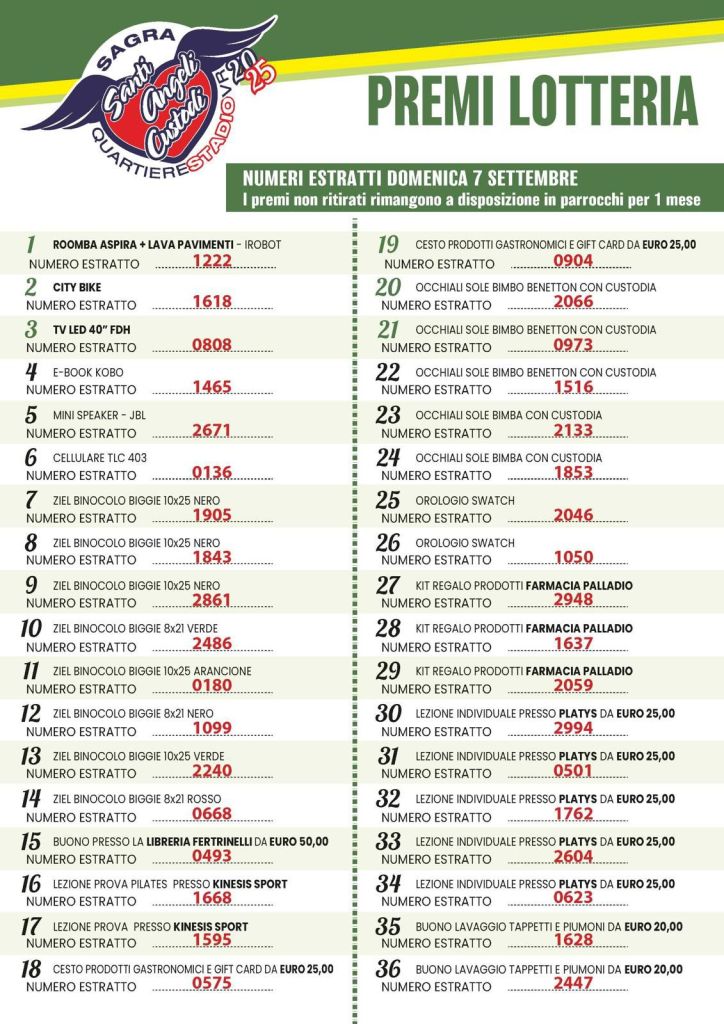 SAGRA
Santi Angeli Custodi
QUARTIERE STADIO VR 2025

PREMI LOTTERIA

NUMERI ESTRATTI DOMENICA 7 SETTEMBRE
I premi non ritirati rimangono a disposizione in parrocchi per 1 mese

1 ROOMBA ASPIRA + LAVA PAVIMENTI - IROBOT
NUMERO ESTRATTO 1222

2 CITY BIKE
NUMERO ESTRATTO 1618

3 TV LED 40" FDH
NUMERO ESTRATTO 0808

4 E-BOOK KOBO
NUMERO ESTRATTO 1465

5 MINI SPEAKER - JBL
NUMERO ESTRATTO 2671

6 CELLULARE TLC 403
NUMERO ESTRATTO 0136

7 ZIEL BINOCOLO BIGGIE 10x25 NERO
NUMERO ESTRATTO 1905

8 ZIEL BINOCOLO BIGGIE 10x25 NERO
NUMERO ESTRATTO 1843

9 ZIEL BINOCOLO BIGGIE 10x25 NERO
NUMERO ESTRATTO 2861

10 ZIEL BINOCOLO BIGGIE 8x21 VERDE
NUMERO ESTRATTO 2486

11 ZIEL BINOCOLO BIGGIE 10x25 ARANCIONE
NUMERO ESTRATTO 0180

12 ZIEL BINOCOLO BIGGIE 8x21 NERO
NUMERO ESTRATTO 1099

13 ZIEL BINOCOLO BIGGIE 10x25 VERDE
NUMERO ESTRATTO 2240

14 ZIEL BINOCOLO BIGGIE 8x21 ROSSO
NUMERO ESTRATTO 0668

15 BUONO PRESSO LA LIBRERIA FERTRINELLI DA EURO 50,00
NUMERO ESTRATTO 0493

16 LEZIONE PROVA PILATES PRESSO KINESIS SPORT
NUMERO ESTRATTO 1668

17 LEZIONE PROVA PRESSO KINESIS SPORT
NUMERO ESTRATTO 1595

18 CESTO PRODOTTI GASTRONOMICI E GIFT CARD DA EURO 25,00
NUMERO ESTRATTO 0575

19 CESTO PRODOTTI GASTRONOMICI E GIFT CARD DA EURO 25,00
NUMERO ESTRATTO 0904

20 OCCHIALI SOLE BIMBO BENETTON CON CUSTODIA
NUMERO ESTRATTO 2066

21 OCCHIALI SOLE BIMBO BENETTON CON CUSTODIA
NUMERO ESTRATTO 0973

22 OCCHIALI SOLE BIMBO BENETTON CON CUSTODIA
NUMERO ESTRATTO 1516

23 OCCHIALI SOLE BIMBA CON CUSTODIA
NUMERO ESTRATTO 2133

24 OCCHIALI SOLE BIMBA CON CUSTODIA
NUMERO ESTRATTO 1853

25 OROLOGIO SWATCH
NUMERO ESTRATTO 2046

26 OROLOGIO SWATCH
NUMERO ESTRATTO 1050

27 KIT REGALO PRODOTTI FARMACIA PALLADIO
NUMERO ESTRATTO 2948

28 KIT REGALO PRODOTTI FARMACIA PALLADIO
NUMERO ESTRATTO 1637

29 KIT REGALO PRODOTTI FARMACIA PALLADIO
NUMERO ESTRATTO 2059

30 LEZIONE INDIVIDUALE PRESSO PLATYS DA EURO 25,00
NUMERO ESTRATTO 2994

31 LEZIONE INDIVIDUALE PRESSO PLATYS DA EURO 25,00
NUMERO ESTRATTO 0501

32 LEZIONE INDIVIDUALE PRESSO PLATYS DA EURO 25,00
NUMERO ESTRATTO 1762

33 LEZIONE INDIVIDUALE PRESSO PLATYS DA EURO 25,00
NUMERO ESTRATTO 2604

34 LEZIONE INDIVIDUALE PRESSO PLATYS DA EURO 25,00
NUMERO ESTRATTO 0623

35 BUONO LAVAGGIO TAPPETTI E PIUMONI DA EURO 20,00
NUMERO ESTRATTO 1628

36 BUONO LAVAGGIO TAPPETTI E PIUMONI DA EURO 20,00
NUMERO ESTRATTO 2447